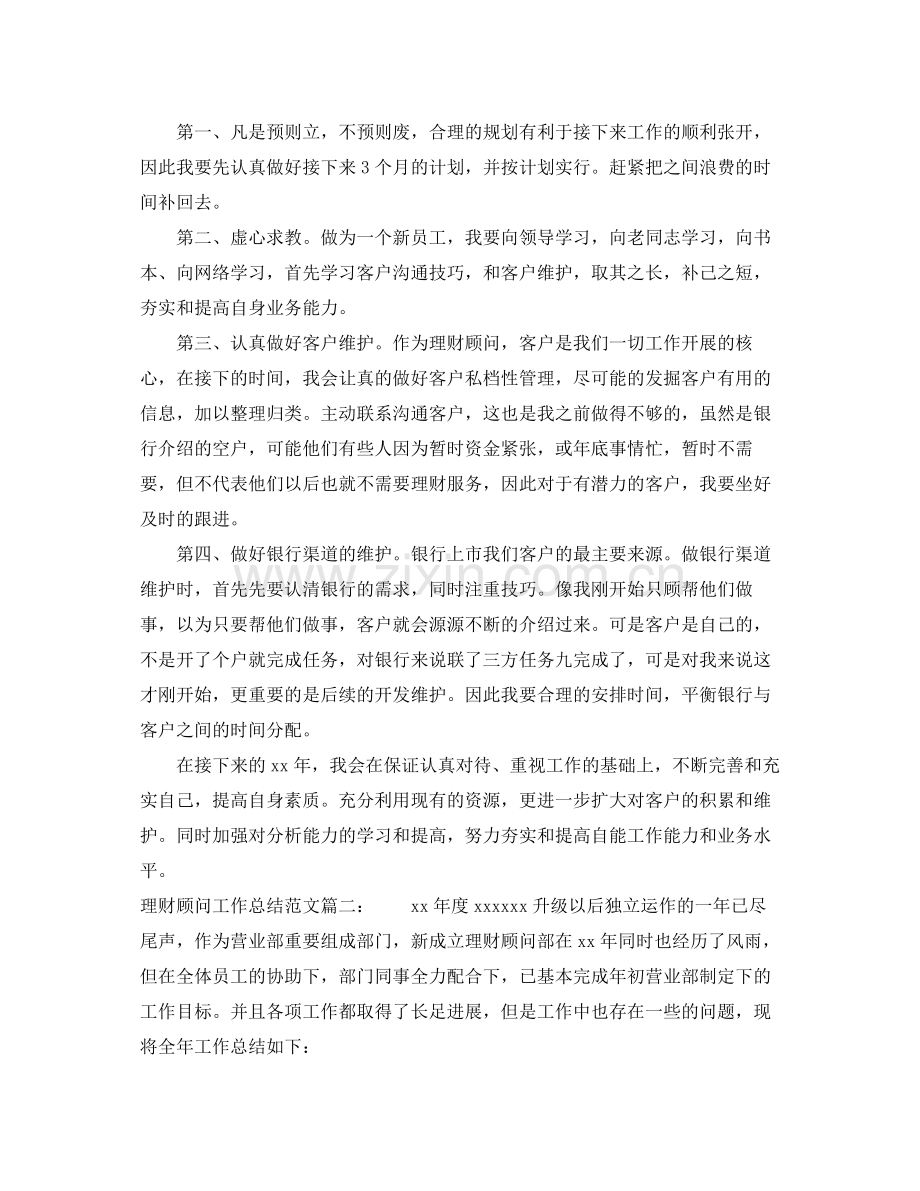 第一、凡是预则立，不预则废，合理的规划有利于接下来工作的顺利张开，因此我要先认真做好接下来3个月的计划，并按计划实行。赶紧把之间浪费的时间补回去。

第二、虚心求教。做为一个新员工，我要向领导学习，向老同志学习，向书本、向网络学习，首先学习客户沟通技巧，和客户维护，取其之长，补己之短，夯实和提高自身业务能力。

第三、认真做好客户维护。作为理财顾问，客户是我们一切工作开展的核心，在接下的时间，我会让真的做好客户私档性管理，尽可能的发掘客户有用的信息，加以整理归类。主动联系沟通客户，这也是我之前做得不够的，虽然是银行介绍的空户，可能他们有些人因为暂时资金紧张，或年底事情忙，暂时不需要，但不代表他们以后也就不需要理财服务，因此对于有潜力的客户，我要坐好及时的跟进。

第四、做好银行渠道的维护。银行上市我们客户的最主要来源。做银行渠道维护时，首先先要认清银行的需求，同时注重技巧。像我刚开始只顾帮他们做事，以为只要帮他们做事，客户就会源源不断的介绍过来。可是客户是自己的，不是开了个户就完成任务，对银行来说联了三方任务九完成了，可是对我来说这才刚开始，更重要的是后续的开发维护。因此我要合理的安排时间，平衡银行与客户之间的时间分配。

在接下来的xx年，我会在保证认真对待、重视工作的基础上，不断完善和充实自己，提高自身素质。充分利用现有的资源，更进一步扩大对客户的积累和维护。同时加强对分析能力的学习和提高，努力夯实和提高自能工作能力和业务水平。

理财顾问工作总结范文篇二： xx年度xxxxxx升级以后独立运作的一年已尽尾声，作为营业部重要组成部门，新成立理财顾问部在xx年同时也经历了风雨，但在全体员工的协助下，部门同事全力配合下，已基本完成年初营业部制定下的工作目标。并且各项工作都取得了长足进展，但是工作中也存在一些的问题，现将全年工作总结如下：

www.zixin.com.cn